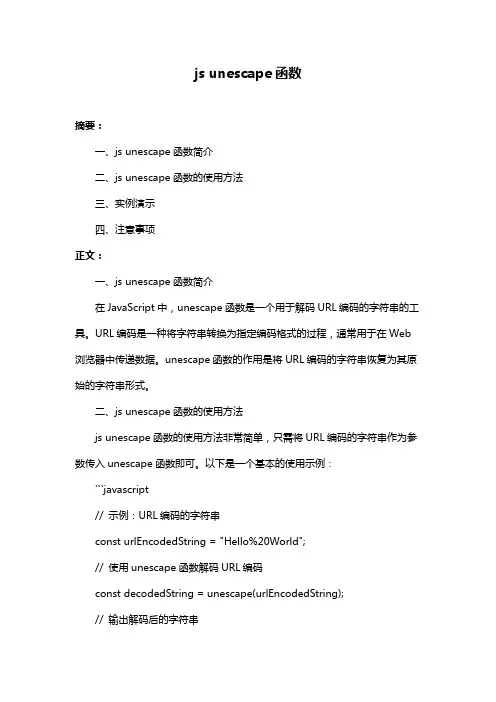 js unescape 函数

摘要：

一、js unescape 函数简介

二、js unescape 函数的使用方法

三、实例演示

四、注意事项

正文：

一、js unescape 函数简介

在 JavaScript 中，unescape 函数是一个用于解码 URL 编码的字符串的工具。URL 编码是一种将字符串转换为指定编码格式的过程，通常用于在 Web 浏览器中传递数据。unescape 函数的作用是将 URL 编码的字符串恢复为其原始的字符串形式。

二、js unescape 函数的使用方法

js unescape 函数的使用方法非常简单，只需将 URL 编码的字符串作为参数传入 unescape 函数即可。以下是一个基本的使用示例：

```javascript

// 示例：URL 编码的字符串

const urlEncodedString = "Hello%20World";

// 使用 unescape 函数解码 URL 编码

const decodedString = unescape(urlEncodedString);

// 输出解码后的字符串